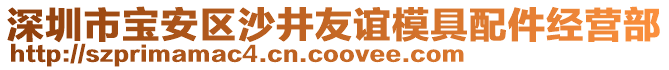 深圳市宝安区沙井友谊模具配件经营部
http://szprimamac4.cn.coovee.com